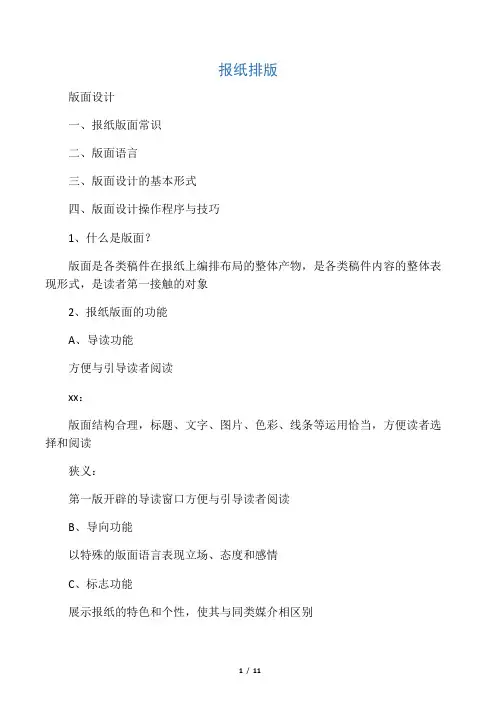 报纸排版

版面设计

一、报纸版面常识

二、版面语言

三、版面设计的基本形式

四、版面设计操作程序与技巧

1、什么是版面？

版面是各类稿件在报纸上编排布局的整体产物，是各类稿件内容的整体表现形式，是读者第一接触的对象

2、报纸版面的功能

A、导读功能

方便与引导读者阅读

xx：

版面结构合理，标题、文字、图片、色彩、线条等运用恰当，方便读者选择和阅读

狭义：

第一版开辟的导读窗口方便与引导读者阅读

B、导向功能

以特殊的版面语言表现立场、态度和感情

C、标志功能

展示报纸的特色和个性，使其与同类媒介相区别

1 / 11